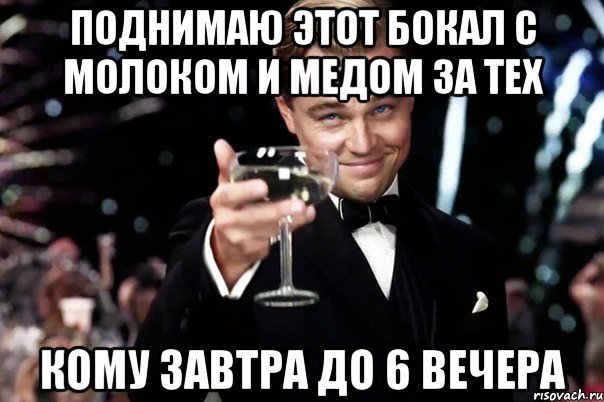 ПОДНИМАЮ ЭТОТ БОКАЛ С МОЛОКОМ И МЕДОМ ЗА ТЕХ

КОМУ ЗАВТРА ДО 6 ВЕЧЕРА

risovach.ru